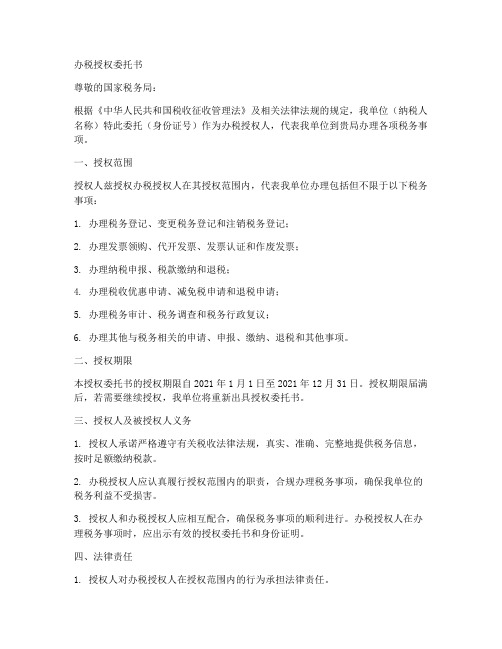 办税授权委托书

尊敬的国家税务局：

根据《中华人民共和国税收征收管理法》及相关法律法规的规定，我单位（纳税人名称）特此委托（身份证号）作为办税授权人，代表我单位到贵局办理各项税务事项。

一、授权范围

授权人兹授权办税授权人在其授权范围内，代表我单位办理包括但不限于以下税务事项：

1. 办理税务登记、变更税务登记和注销税务登记；

2. 办理发票领购、代开发票、发票认证和作废发票；

3. 办理纳税申报、税款缴纳和退税；

4. 办理税收优惠申请、减免税申请和退税申请；

5. 办理税务审计、税务调查和税务行政复议；

6. 办理其他与税务相关的申请、申报、缴纳、退税和其他事项。

二、授权期限

本授权委托书的授权期限自 2021 年 1 月 1 日至 2021 年 12 月 31 日。授权期限届满后，若需要继续授权，我单位将重新出具授权委托书。

三、授权人及被授权人义务

1. 授权人承诺严格遵守有关税收法律法规，真实、准确、完整地提供税务信息，按时足额缴纳税款。

2. 办税授权人应认真履行授权范围内的职责，合规办理税务事项，确保我单位的税务利益不受损害。

3. 授权人和办税授权人应相互配合，确保税务事项的顺利进行。办税授权人在办理税务事项时，应出示有效的授权委托书和身份证明。

四、法律责任

1. 授权人对办税授权人在授权范围内的行为承担法律责任。